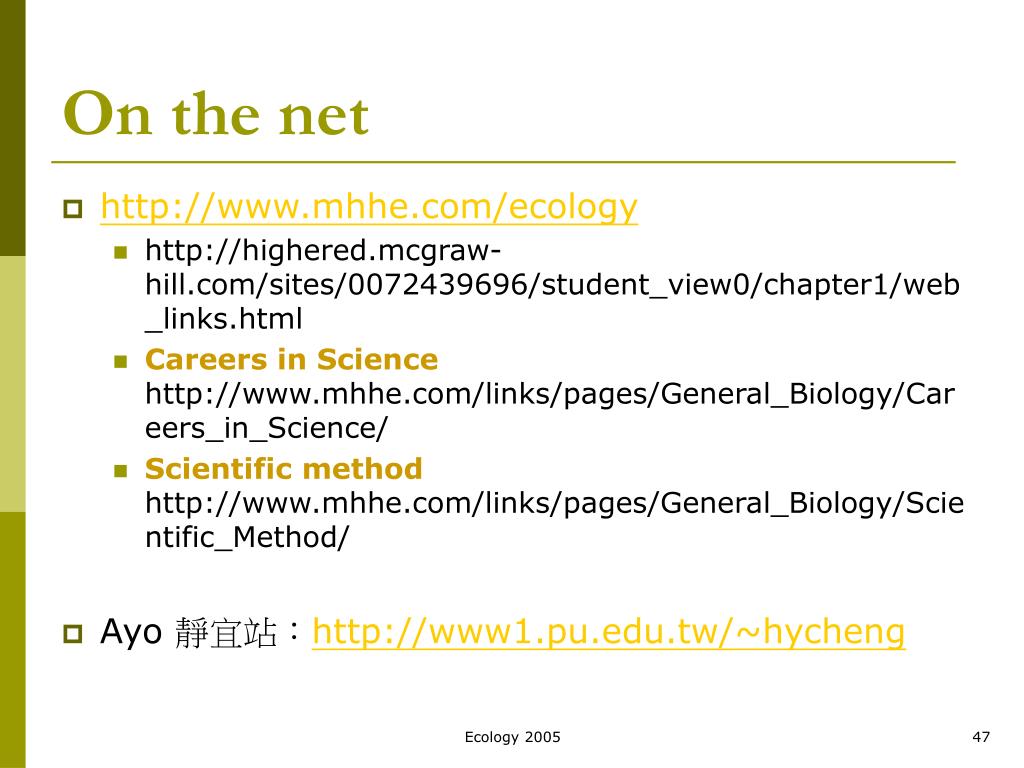 On the net

http://www.mhhe.com/ecology

http://highered.mcgraw-hill.com/sites/0072439696/student_view0/chapter1/web_links.html

Careers in Science http://www.mhhe.com/links/pages/General_Biology/Careers_in_Science/

Scientific method http://www.mhhe.com/links/pages/General_Biology/Scientific_Method/

Ayo 靜宜站：http://www1.pu.edu.tw/~hycheng

Ecology 2005

47